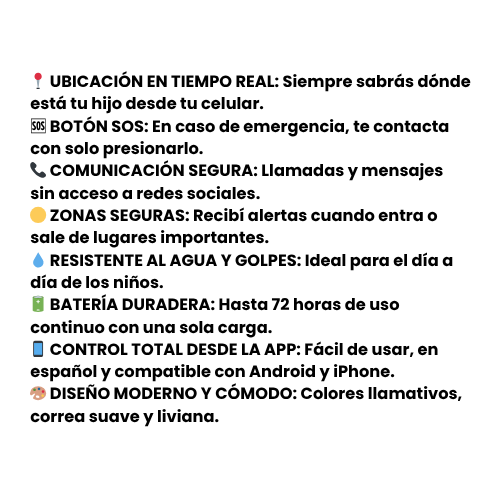 📍 UBICACIÓN EN TIEMPO REAL: Siempre sabrás dónde está tu hijo desde tu celular.
🆘 BOTÓN SOS: En caso de emergencia, te contacta con solo presionarlo.
📞 COMUNICACIÓN SEGURA: Llamadas y mensajes sin acceso a redes sociales.
🟡 ZONAS SEGURAS: Recibí alertas cuando entra o sale de lugares importantes.
💧 RESISTENTE AL AGUA Y GOLPES: Ideal para el día a día de los niños.
🔋 BATERÍA DURADERA: Hasta 72 horas de uso continuo con una sola carga.
📱 CONTROL TOTAL DESDE LA APP: Fácil de usar, en español y compatible con Android y iPhone.
🎨 DISEÑO MODERNO Y CÓMODO: Colores llamativos, correa suave y liviana.